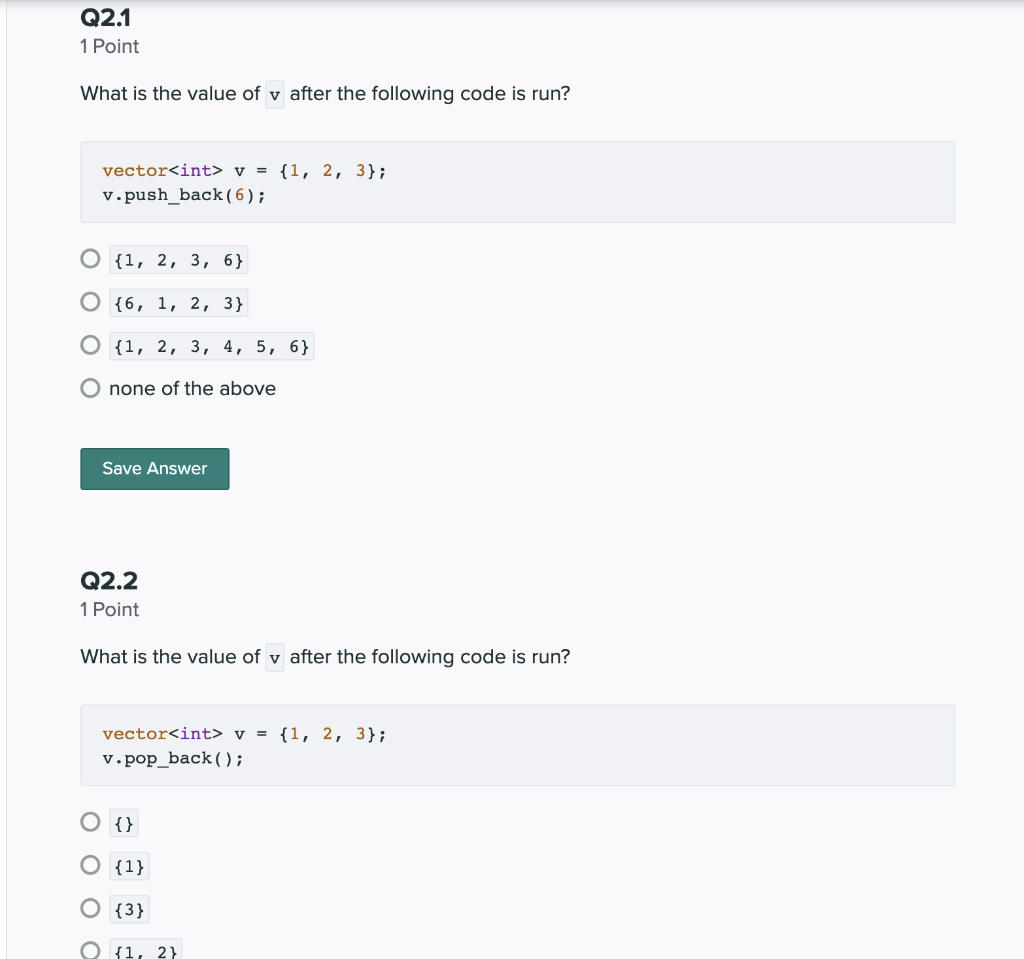 Q2.1
1 Point

What is the value of v after the following code is run?

vector<int> v = {1, 2, 3};
v.push_back(6);

{1, 2, 3, 6}

{6, 1, 2, 3}

{1, 2, 3, 4, 5, 6}

none of the above

Save Answer

Q2.2
1 Point

What is the value of v after the following code is run?

vector<int> v = {1, 2, 3};
v.pop_back();

{}

{1}

{3}

{1, 2}